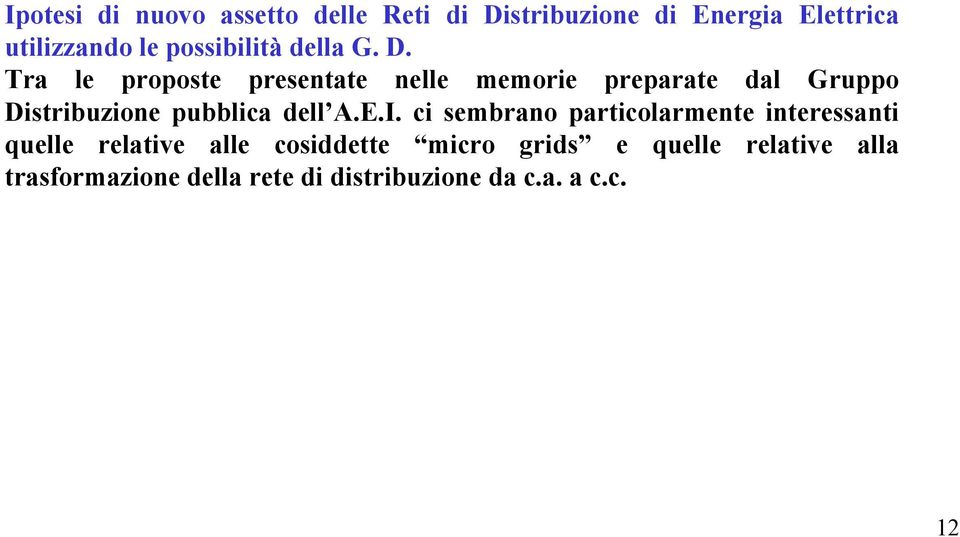 Ipotesi di nuovo assetto delle Reti di Distribuzione di Energia Elettrica utilizzando le possibilità della G. D.

Tra le proposte presentate nelle memorie preparate dal Gruppo Distribuzione pubblica dell’A.E.I. ci sembrano particolarmente interessanti quelle relative alle cosiddette “micro grids” e quelle relative alla trasformazione della rete di distribuzione da c.a. a c.c.

12